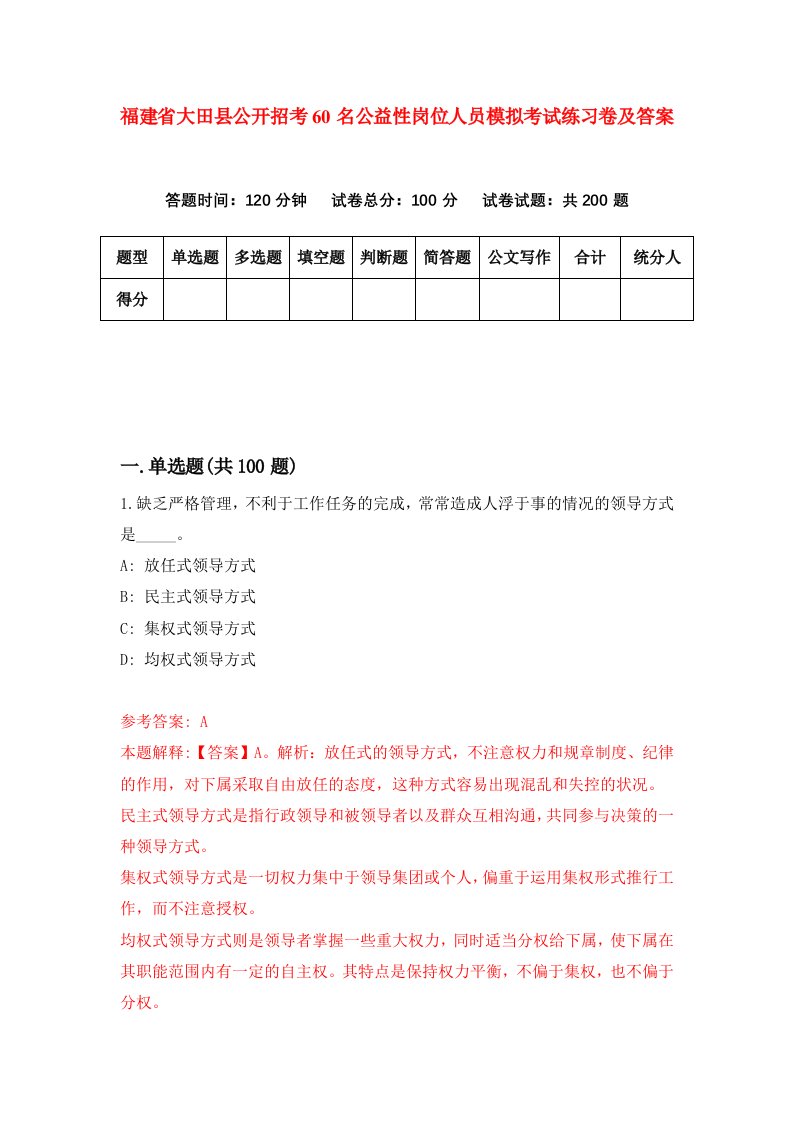 福建省大田县公开招考60名公益性岗位人员模拟考试练习卷及答案

答题时间：120分钟　试卷总分：100分　试卷试题：共200题

| 题型 | 单选题 | 多选题 | 填空题 | 判断题 | 简答题 | 公文写作 | 合计 | 统分人 |
|---|---|---|---|---|---|---|---|---|
| 得分 | | | | | | | | |

一.单选题(共100题)

1.缺乏严格管理，不利于工作任务的完成，常常造成人浮于事的情况的领导方式是_____。

A: 放任式领导方式

B: 民主式领导方式

C: 集权式领导方式

D: 均权式领导方式

参考答案: A

本题解释:【答案】A。解析：放任式的领导方式，不注意权力和规章制度、纪律的作用，对下属采取自由放任的态度，这种方式容易出现混乱和失控的状况。

民主式领导方式是指行政领导和被领导者以及群众互相沟通，共同参与决策的一种领导方式。

集权式领导方式是一切权力集中于领导集团或个人，偏重于运用集权形式推行工作，而不注意授权。

均权式领导方式则是领导者掌握一些重大权力，同时适当分权给下属，使下属在其职能范围内有一定的自主权。其特点是保持权力平衡，不偏于集权，也不偏于分权。